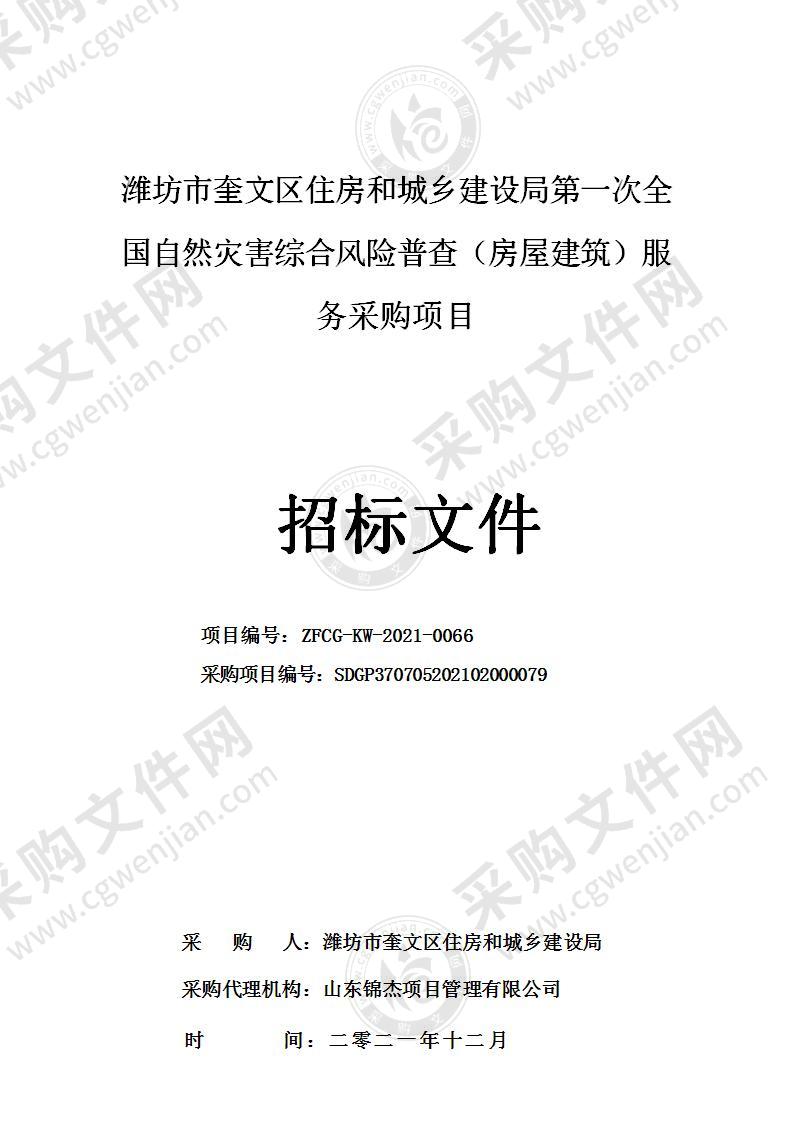 潍坊市奎文区住房和城乡建设局第一次全国自然灾害综合风险普查（房屋建筑）服务采购项目

招标文件

项目编号：ZFCG-KW-2021-0066

采购项目编号：SDGP370705202102000079

采　　购　　人：潍坊市奎文区住房和城乡建设局

采购代理机构：山东锦杰项目管理有限公司

时　　　　间：二零二一年十二月

采购文件网 www.cgwenjian.com